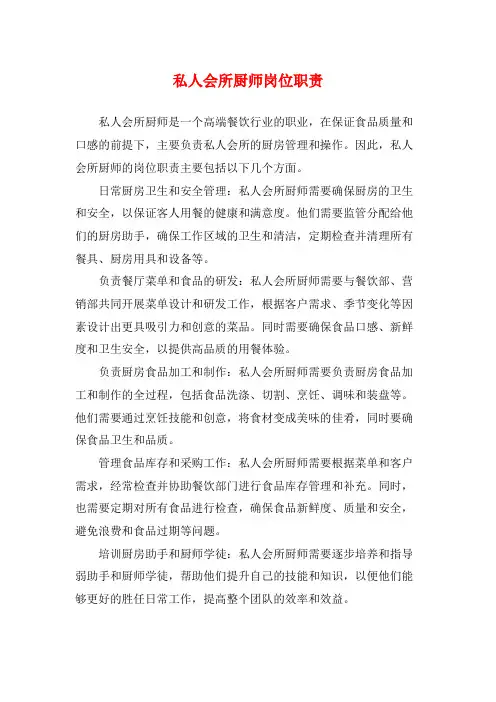 私人会所厨师岗位职责

私人会所厨师是一个高端餐饮行业的职业，在保证食品质量和口感的前提下，主要负责私人会所的厨房管理和操作。因此，私人会所厨师的岗位职责主要包括以下几个方面。

日常厨房卫生和安全管理：私人会所厨师需要确保厨房的卫生和安全，以保证客人用餐的健康和满意度。他们需要监管分配给他们的厨房助手，确保工作区域的卫生和清洁，定期检查并清理所有餐具、厨房用具和设备等。

负责餐厅菜单和食品的研发：私人会所厨师需要与餐饮部、营销部共同开展菜单设计和研发工作，根据客户需求、季节变化等因素设计出更具吸引力和创意的菜品。同时需要确保食品口感、新鲜度和卫生安全，以提供高品质的用餐体验。

负责厨房食品加工和制作：私人会所厨师需要负责厨房食品加工和制作的全过程，包括食品洗涤、切割、烹饪、调味和装盘等。他们需要通过烹饪技能和创意，将食材变成美味的佳肴，同时要确保食品卫生和品质。

管理食品库存和采购工作：私人会所厨师需要根据菜单和客户需求，经常检查并协助餐饮部门进行食品库存管理和补充。同时，也需要定期对所有食品进行检查，确保食品新鲜度、质量和安全，避免浪费和食品过期等问题。

培训厨房助手和厨师学徒：私人会所厨师需要逐步培养和指导弱助手和厨师学徒，帮助他们提升自己的技能和知识，以便他们能够更好的胜任日常工作，提高整个团队的效率和效益。